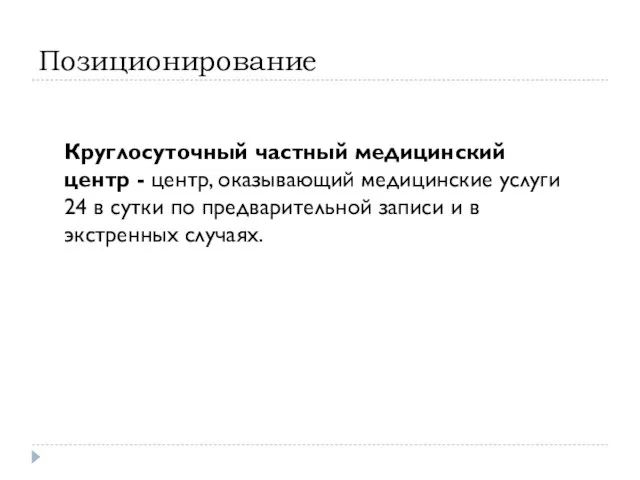 Позиционирование

Круглосуточный частный медицинский центр - центр, оказывающий медицинские услуги 24 в сутки по предварительной записи и в экстренных случаях.